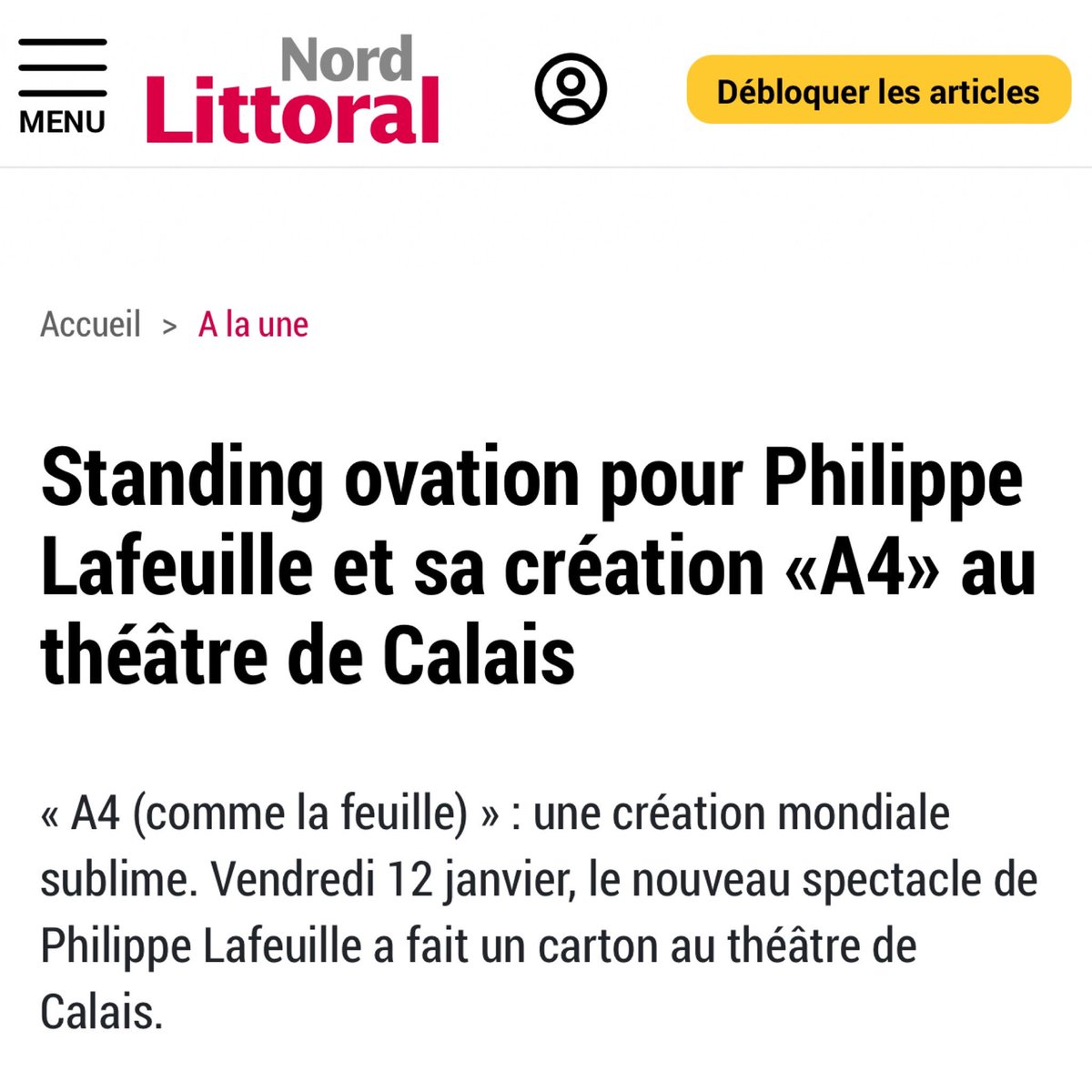 MENU

Nord Littoral

Débloquer les articles

Accueil > A la une

Standing ovation pour Philippe Lafeuille et sa création «A4» au théâtre de Calais

« A4 (comme la feuille) » : une création mondiale sublime. Vendredi 12 janvier, le nouveau spectacle de Philippe Lafeuille a fait un carton au théâtre de Calais.